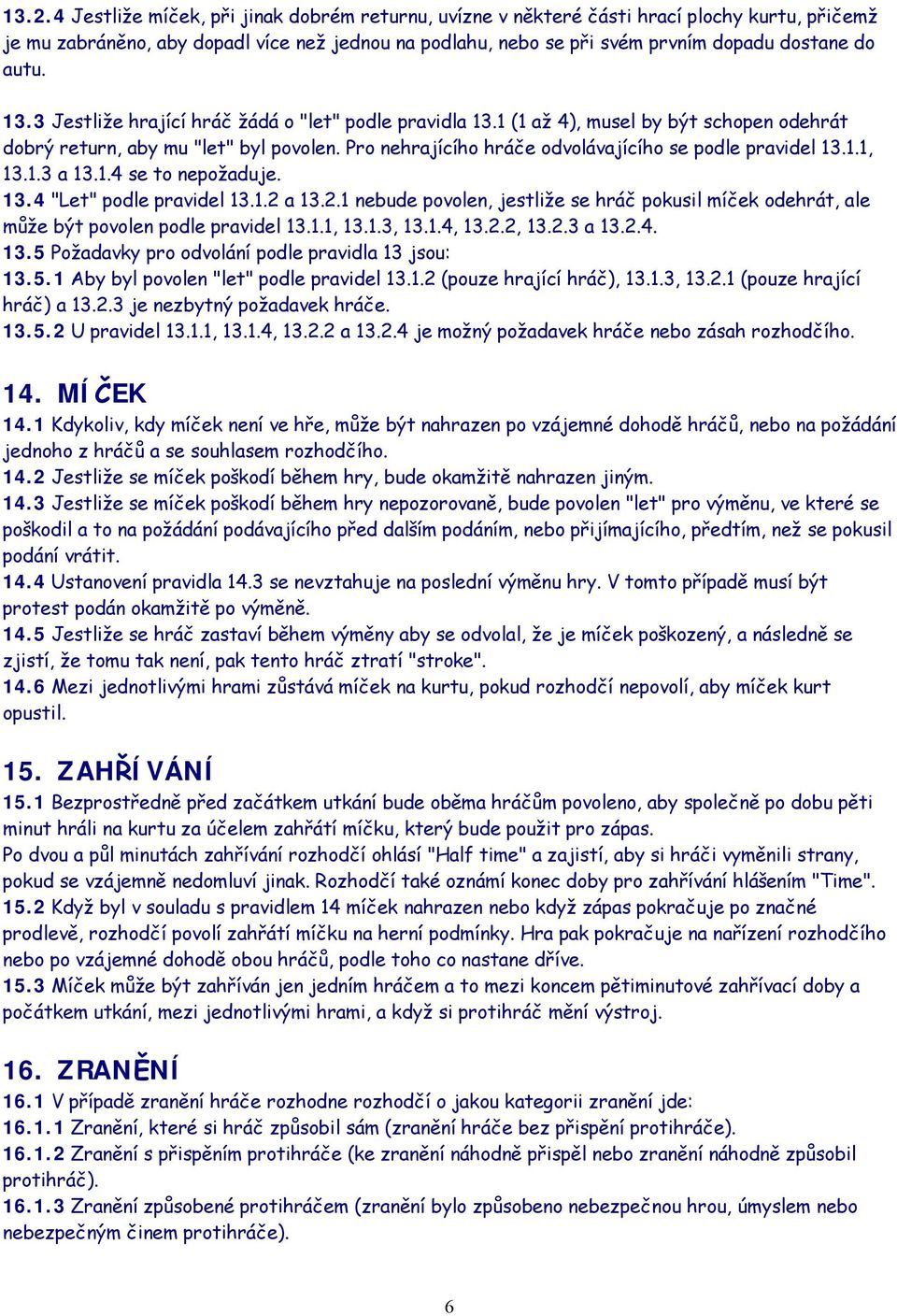 13.2.4 Jestliže míček, při jinak dobrém returnu, uvízne v některé části hrací plochy kurtu, přičemž je mu zabráněno, aby dopadl více než jednou na podlahu, nebo se při svém prvním dopadu dostane do autu.

13.3 Jestliže hrající hráč žádá o "let" podle pravidla 13.1 (1 až 4), musel by být schopen odehrát dobrý return, aby mu "let" byl povolen. Pro nehrajícího hráče odvolávajícího se podle pravidel 13.1.1, 13.1.3 a 13.1.4 se to nepožaduje.
13.4 "Let" podle pravidel 13.1.2 a 13.2.1 nebude povolen, jestliže se hráč pokusil míček odehrát, ale může být povolen podle pravidel 13.1.1, 13.1.3, 13.1.4, 13.2.2, 13.2.3 a 13.2.4.
13.5 Požadavky pro odvolání podle pravidla 13 jsou:
13.5.1 Aby byl povolen "let" podle pravidel 13.1.2 (pouze hrající hráč), 13.1.3, 13.2.1 (pouze hrající hráč) a 13.2.3 je nezbytný požadavek hráče.
13.5.2 U pravidel 13.1.1, 13.1.4, 13.2.2 a 13.2.4 je možný požadavek hráče nebo zásah rozhodčího.

14. MÍČEK
14.1 Kdykoliv, kdy míček není ve hře, může být nahrazen po vzájemné dohodě hráčů, nebo na požádání jednoho z hráčů a se souhlasem rozhodčího.
14.2 Jestliže se míček poškodí během hry, bude okamžitě nahrazen jiným.
14.3 Jestliže se míček poškodí během hry nepozorovaně, bude povolen "let" pro výměnu, ve které se poškodil a to na požádání podávajícího před dalším podáním, nebo přijímajícího, předtím, než se pokusil podání vrátit.
14.4 Ustanovení pravidla 14.3 se nevztahuje na poslední výměnu hry. V tomto případě musí být protest podán okamžitě po výměně.
14.5 Jestliže se hráč zastaví během výměny aby se odvolal, že je míček poškozený, a následně se zjistí, že tomu tak není, pak tento hráč ztratí "stroke".
14.6 Mezi jednotlivými hrami zůstává míček na kurtu, pokud rozhodčí nepovolí, aby míček kurt opustil.

15. ZAHŘÍVÁNÍ
15.1 Bezprostředně před začátkem utkání bude oběma hráčům povoleno, aby společně po dobu pěti minut hráli na kurtu za účelem zahřátí míčku, který bude použit pro zápas.
Po dvou a půl minutách zahřívání rozhodčí ohlásí "Half time" a zajistí, aby si hráči vyměnili strany, pokud se vzájemně nedomluví jinak. Rozhodčí také oznámí konec doby pro zahřívání hlášením "Time".
15.2 Když byl v souladu s pravidlem 14 míček nahrazen nebo když zápas pokračuje po značné prodlevě, rozhodčí povolí zahřátí míčku na herní podmínky. Hra pak pokračuje na nařízení rozhodčího nebo po vzájemné dohodě obou hráčů, podle toho co nastane dříve.
15.3 Míček může být zahříván jen jedním hráčem a to mezi koncem pětiminutové zahřívací doby a počátkem utkání, mezi jednotlivými hrami, a když si protihráč mění výstroj.

16. ZRANĚNÍ
16.1 V případě zranění hráče rozhodne rozhodčí o jakou kategorii zranění jde:
16.1.1 Zranění, které si hráč způsobil sám (zranění hráče bez přispění protihráče).
16.1.2 Zranění s přispěním protihráče (ke zranění náhodně přispěl nebo zranění náhodně způsobil protihráč).
16.1.3 Zranění způsobené protihráčem (zranění bylo způsobeno nebezpečnou hrou, úmyslem nebo nebezpečným činem protihráče).

6